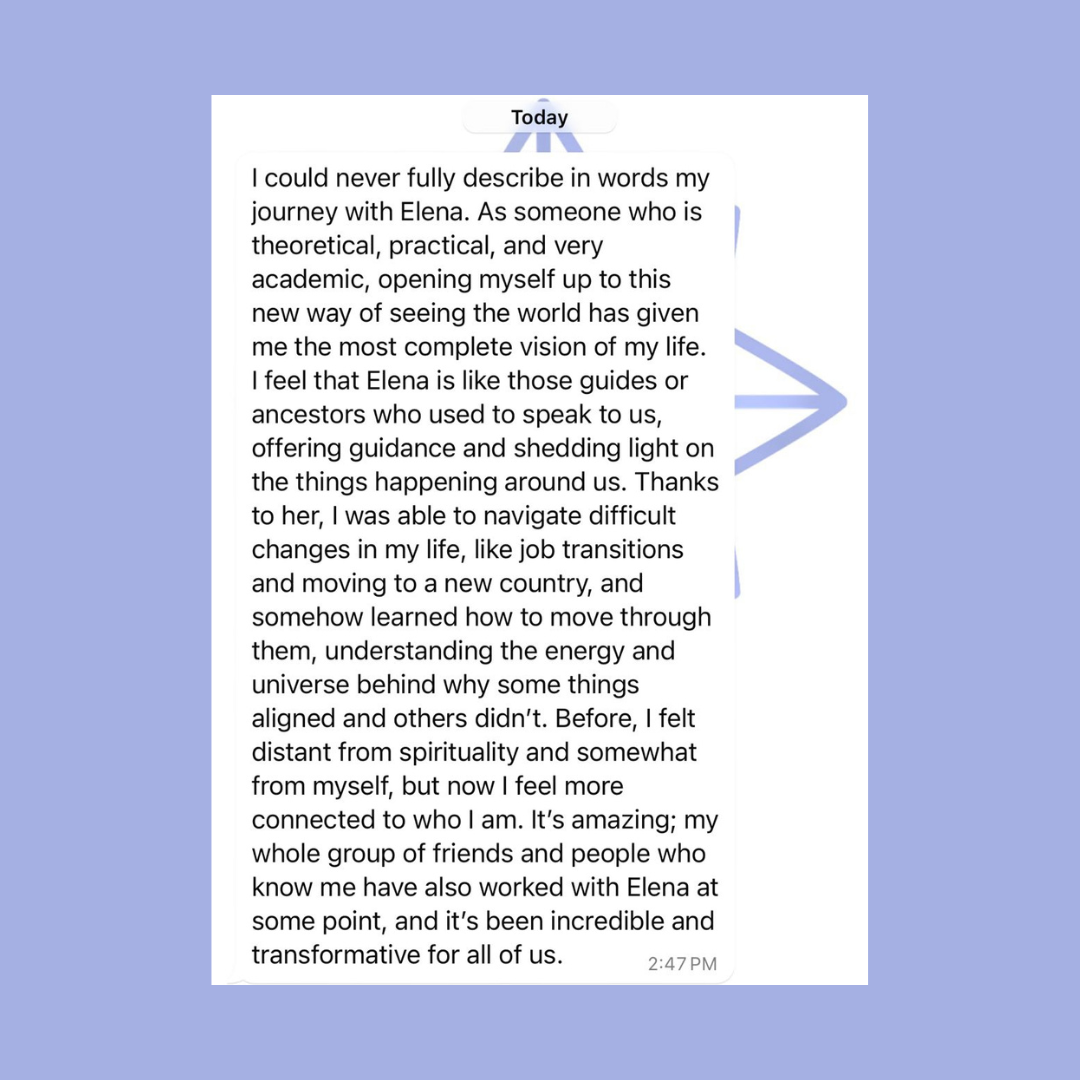 Today

I could never fully describe in words my journey with Elena. As someone who is theoretical, practical, and very academic, opening myself up to this new way of seeing the world has given me the most complete vision of my life. I feel that Elena is like those guides or ancestors who used to speak to us, offering guidance and shedding light on the things happening around us. Thanks to her, I was able to navigate difficult changes in my life, like job transitions and moving to a new country, and somehow learned how to move through them, understanding the energy and universe behind why some things aligned and others didn't. Before, I felt distant from spirituality and somewhat from myself, but now I feel more connected to who I am. It's amazing; my whole group of friends and people who know me have also worked with Elena at some point, and it's been incredible and transformative for all of us.

2:47 PM